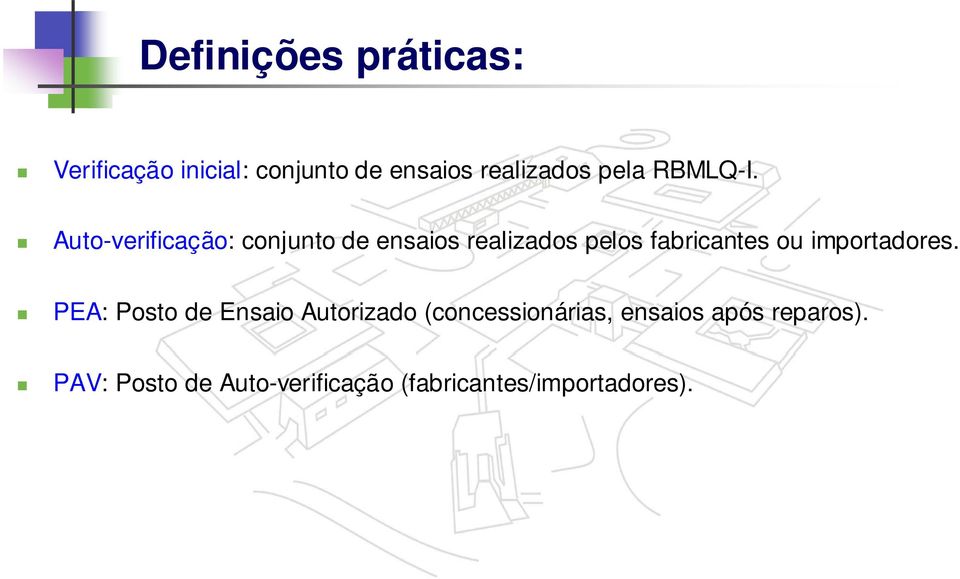 Definições práticas:

Verificação inicial: conjunto de ensaios realizados pela RBMLQ-I.

Auto-verificação: conjunto de ensaios realizados pelos fabricantes ou importadores.

PEA: Posto de Ensaio Autorizado (concessionárias, ensaios após reparos).

PAV: Posto de Auto-verificação (fabricantes/importadores).